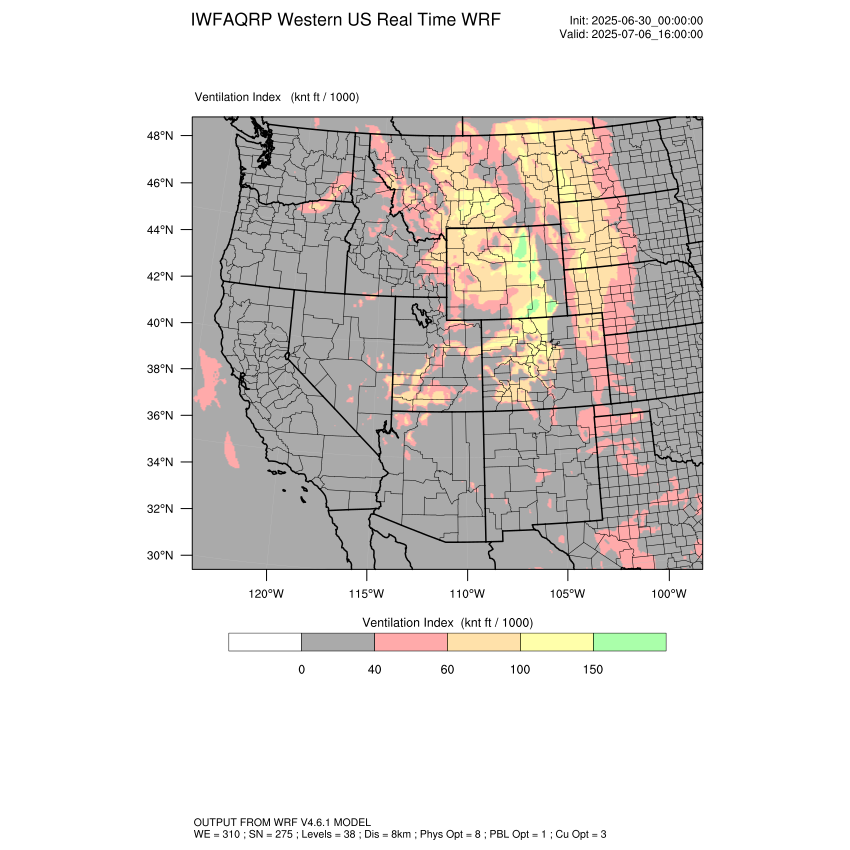 IWFAQRP Western US Real Time WRF

Init: 2025-06-30_00:00:00
Valid: 2025-07-06_16:00:00

Ventilation Index (knt ft / 1000)

48°N
46°N
44°N
42°N
40°N
38°N
36°N
34°N
32°N
30°N

120°W 115°W 110°W 105°W 100°W

Ventilation Index (knt ft / 1000)

0 40 60 100 150

OUTPUT FROM WRF V4.6.1 MODEL
WE = 310 ; SN = 275 ; Levels = 38 ; Dis = 8km ; Phys Opt = 8 ; PBL Opt = 1 ; Cu Opt = 3